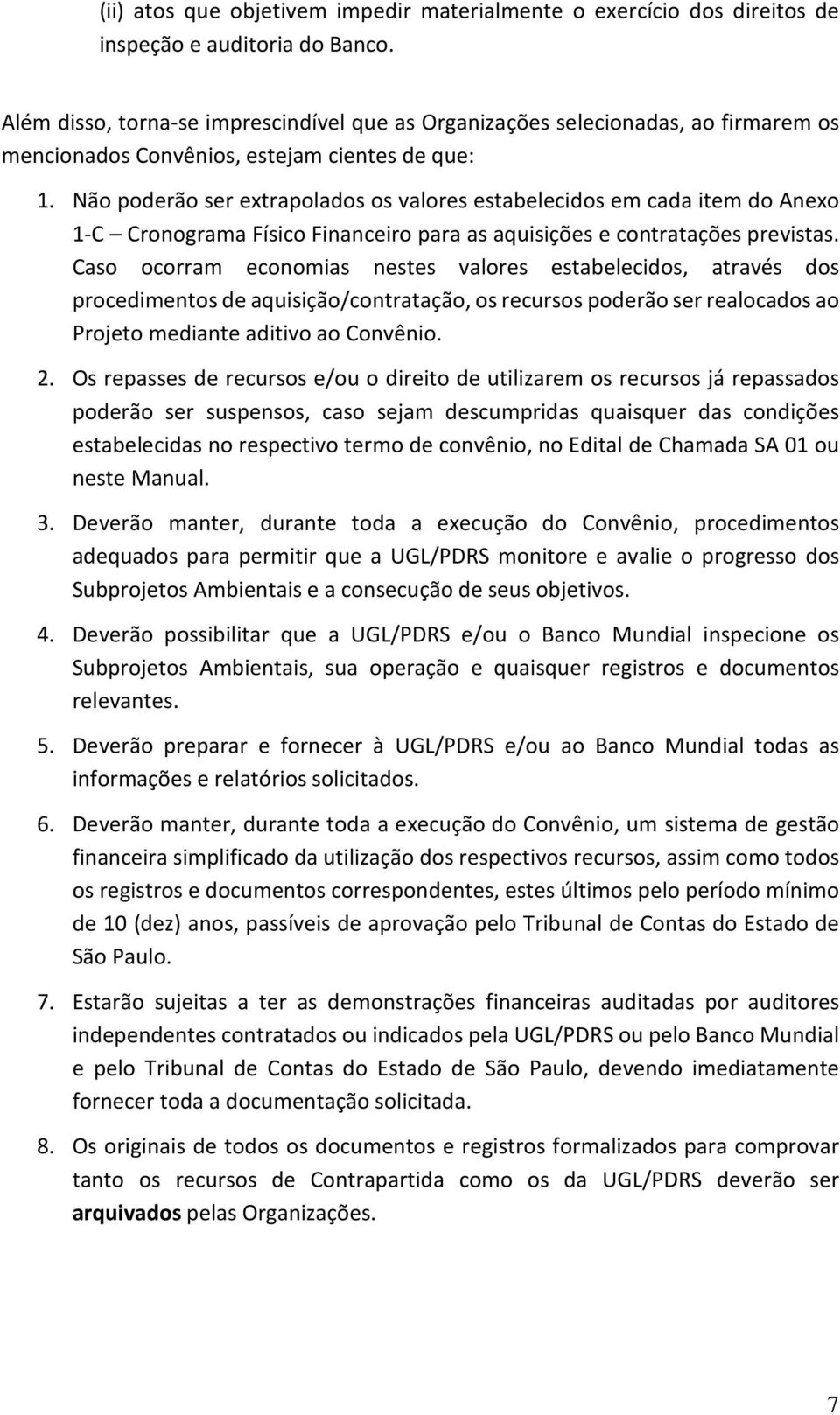 (ii) atos que objetivem impedir materialmente o exercício dos direitos de inspeção e auditoria do Banco.

Além disso, torna-se imprescindível que as Organizações selecionadas, ao firmarem os mencionados Convênios, estejam cientes de que:

1. Não poderão ser extrapolados os valores estabelecidos em cada item do Anexo 1-C – Cronograma Físico Financeiro para as aquisições e contratações previstas. Caso ocorram economias nestes valores estabelecidos, através dos procedimentos de aquisição/contratação, os recursos poderão ser realocados ao Projeto mediante aditivo ao Convênio.

2. Os repasses de recursos e/ou o direito de utilizarem os recursos já repassados poderão ser suspensos, caso sejam descumpridas quaisquer das condições estabelecidas no respectivo termo de convênio, no Edital de Chamada SA 01 ou neste Manual.

3. Deverão manter, durante toda a execução do Convênio, procedimentos adequados para permitir que a UGL/PDRS monitore e avalie o progresso dos Subprojetos Ambientais e a consecução de seus objetivos.

4. Deverão possibilitar que a UGL/PDRS e/ou o Banco Mundial inspecione os Subprojetos Ambientais, sua operação e quaisquer registros e documentos relevantes.

5. Deverão preparar e fornecer à UGL/PDRS e/ou ao Banco Mundial todas as informações e relatórios solicitados.

6. Deverão manter, durante toda a execução do Convênio, um sistema de gestão financeira simplificado da utilização dos respectivos recursos, assim como todos os registros e documentos correspondentes, estes últimos pelo período mínimo de 10 (dez) anos, passíveis de aprovação pelo Tribunal de Contas do Estado de São Paulo.

7. Estarão sujeitas a ter as demonstrações financeiras auditadas por auditores independentes contratados ou indicados pela UGL/PDRS ou pelo Banco Mundial e pelo Tribunal de Contas do Estado de São Paulo, devendo imediatamente fornecer toda a documentação solicitada.

8. Os originais de todos os documentos e registros formalizados para comprovar tanto os recursos de Contrapartida como os da UGL/PDRS deverão ser arquivados pelas Organizações.

7